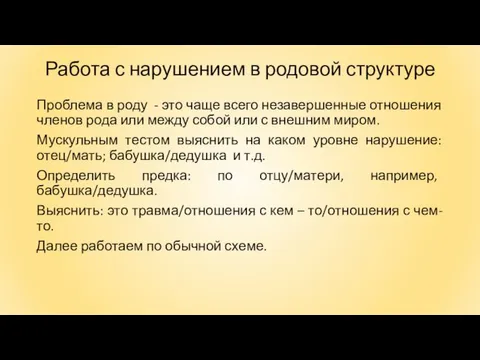 Работа с нарушением в родовой структуре

Проблема в роду - это чаще всего незавершенные отношения членов рода или между собой или с внешним миром.

Мускульным тестом выяснить на каком уровне нарушение: отец/мать; бабушка/дедушка и т.д.

Определить предка: по отцу/матери, например, бабушка/дедушка.

Выяснить: это травма/отношения с кем – то/отношения с чем-то.

Далее работаем по обычной схеме.